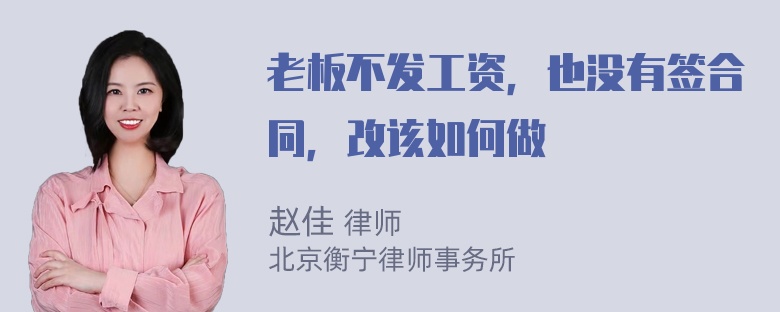 老板不发工资，也没有签合同，改该如何做

赵佳 律师
北京衡宁律师事务所